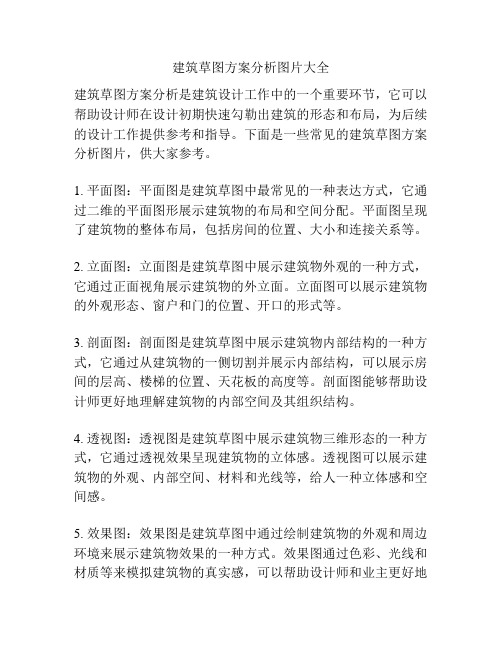 建筑草图方案分析图片大全

建筑草图方案分析是建筑设计工作中的一个重要环节，它可以帮助设计师在设计初期快速勾勒出建筑的形态和布局，为后续的设计工作提供参考和指导。下面是一些常见的建筑草图方案分析图片，供大家参考。

1. 平面图：平面图是建筑草图中最常见的一种表达方式，它通过二维的平面图形展示建筑物的布局和空间分配。平面图呈现了建筑物的整体布局，包括房间的位置、大小和连接关系等。

2. 立面图：立面图是建筑草图中展示建筑物外观的一种方式，它通过正面视角展示建筑物的外立面。立面图可以展示建筑物的外观形态、窗户和门的位置、开口的形式等。

3. 剖面图：剖面图是建筑草图中展示建筑物内部结构的一种方式，它通过从建筑物的一侧切割并展示内部结构，可以展示房间的层高、楼梯的位置、天花板的高度等。剖面图能够帮助设计师更好地理解建筑物的内部空间及其组织结构。

4. 透视图：透视图是建筑草图中展示建筑物三维形态的一种方式，它通过透视效果呈现建筑物的立体感。透视图可以展示建筑物的外观、内部空间、材料和光线等，给人一种立体感和空间感。

5. 效果图：效果图是建筑草图中通过绘制建筑物的外观和周边环境来展示建筑物效果的一种方式。效果图通过色彩、光线和材质等来模拟建筑物的真实感，可以帮助设计师和业主更好地